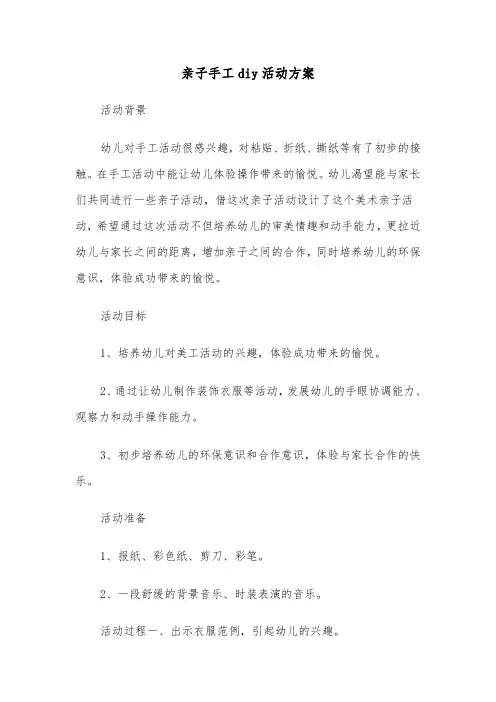 亲子手工 diy 活动方案

活动背景

幼儿对手工活动很感兴趣，对粘贴、折纸、撕纸等有了初步的接触。在手工活动中能让幼儿体验操作带来的愉悦。幼儿渴望能与家长们共同进行一些亲子活动，借这次亲子活动设计了这个美术亲子活动，希望通过这次活动不但培养幼儿的审美情趣和动手能力，更拉近幼儿与家长之间的距离，增加亲子之间的合作，同时培养幼儿的环保意识，体验成功带来的愉悦。

活动目标

1、培养幼儿对美工活动的兴趣，体验成功带来的愉悦。

2、通过让幼儿制作装饰衣服等活动，发展幼儿的手眼协调能力、观察力和动手操作能力。

3、初步培养幼儿的环保意识和合作意识，体验与家长合作的快乐。

活动准备

1、报纸、彩色纸、剪刀、彩笔。

2、一段舒缓的背景音乐、时装表演的音乐。

活动过程一、出示衣服范例，引起幼儿的兴趣。